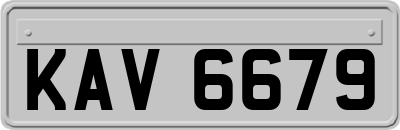 KAV 6679